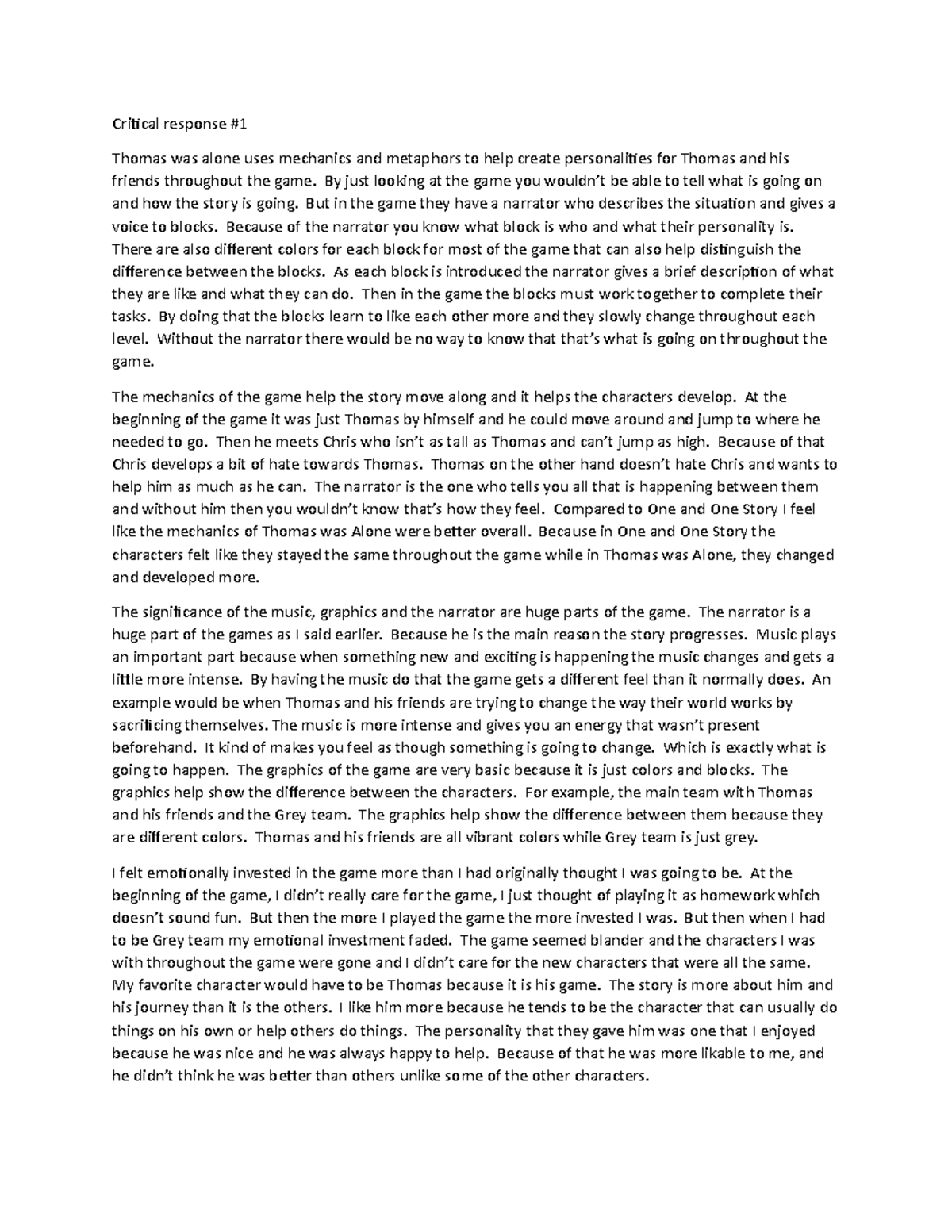 Critical response #1

Thomas was alone uses mechanics and metaphors to help create personalities for Thomas and his friends throughout the game. By just looking at the game you wouldn't be able to tell what is going on and how the story is going. But in the game they have a narrator who describes the situation and gives a voice to blocks. Because of the narrator you know what block is who and what their personality is. There are also different colors for each block for most of the game that can also help distinguish the difference between the blocks. As each block is introduced the narrator gives a brief description of what they are like and what they can do. Then in the game the blocks must work together to complete their tasks. By doing that the blocks learn to like each other more and they slowly change throughout each level. Without the narrator there would be no way to know that that's what is going on throughout the game.

The mechanics of the game help the story move along and it helps the characters develop. At the beginning of the game it was just Thomas by himself and he could move around and jump to where he needed to go. Then he meets Chris who isn't as tall as Thomas and can't jump as high. Because of that Chris develops a bit of hate towards Thomas. Thomas on the other hand doesn't hate Chris and wants to help him as much as he can. The narrator is the one who tells you all that is happening between them and without him then you wouldn't know that's how they feel. Compared to One and One Story I feel like the mechanics of Thomas was Alone were better overall. Because in One and One Story the characters felt like they stayed the same throughout the game while in Thomas was Alone, they changed and developed more.

The significance of the music, graphics and the narrator are huge parts of the game. The narrator is a huge part of the games as I said earlier. Because he is the main reason the story progresses. Music plays an important part because when something new and exciting is happening the music changes and gets a little more intense. By having the music do that the game gets a different feel than it normally does. An example would be when Thomas and his friends are trying to change the way their world works by sacrificing themselves. The music is more intense and gives you an energy that wasn't present beforehand. It kind of makes you feel as though something is going to change. Which is exactly what is going to happen. The graphics of the game are very basic because it is just colors and blocks. The graphics help show the difference between the characters. For example, the main team with Thomas and his friends and the Grey team. The graphics help show the difference between them because they are different colors. Thomas and his friends are all vibrant colors while Grey team is just grey.

I felt emotionally invested in the game more than I had originally thought I was going to be. At the beginning of the game, I didn't really care for the game, I just thought of playing it as homework which doesn't sound fun. But then the more I played the game the more invested I was. But then when I had to be Grey team my emotional investment faded. The game seemed blander and the characters I was with throughout the game were gone and I didn't care for the new characters that were all the same. My favorite character would have to be Thomas because it is his game. The story is more about him and his journey than it is the others. I like him more because he tends to be the character that can usually do things on his own or help others do things. The personality that they gave him was one that I enjoyed because he was nice and he was always happy to help. Because of that he was more likable to me, and he didn't think he was better than others unlike some of the other characters.